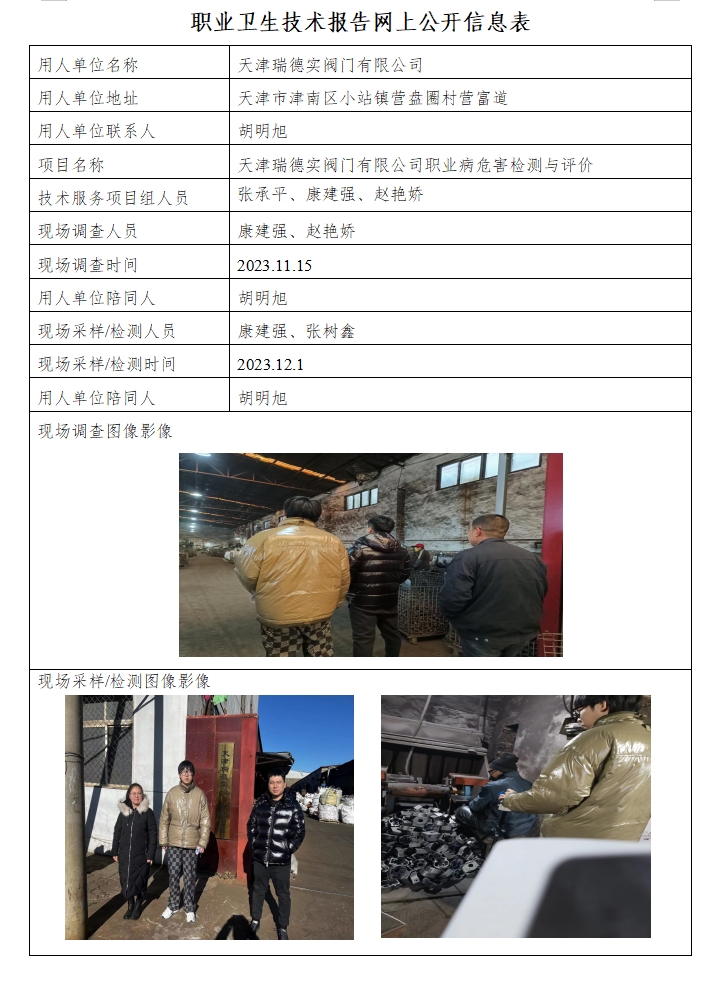 职业卫生技术报告网上公开信息表

| 用人单位名称 | 天津瑞德实阀门有限公司 |
|---|---|
| 用人单位地址 | 天津市津南区小站镇营盘圈村营富道 |
| 用人单位联系人 | 胡明旭 |
| 项目名称 | 天津瑞德实阀门有限公司职业病危害检测与评价 |
| 技术服务项目组人员 | 张承平、康建强、赵艳娇 |
| 现场调查人员 | 康建强、赵艳娇 |
| 现场调查时间 | 2023.11.15 |
| 用人单位陪同人 | 胡明旭 |
| 现场采样/检测人员 | 康建强、张树鑫 |
| 现场采样/检测时间 | 2023.12.1 |
| 用人单位陪同人 | 胡明旭 |

现场调查图像影像

现场采样/检测图像影像